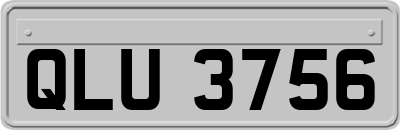 QLU 3756